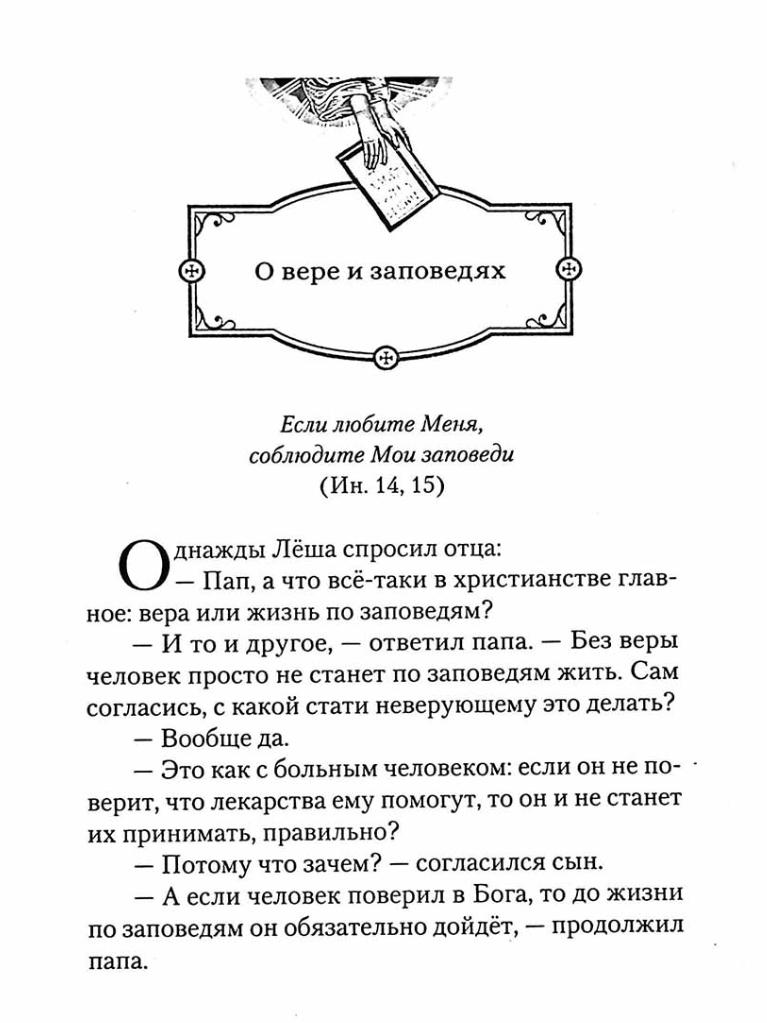 О вере и заповедях

Если любите Меня,
соблюдите Мои заповеди
(Ин. 14, 15)

Однажды Лёша спросил отца:

— Пап, а что всё-таки в христианстве главное: вера или жизнь по заповедям?

— И то и другое, — ответил папа. — Без веры человек просто не станет по заповедям жить. Сам согласись, с какой стати неверующему это делать?

— Вообще да.

— Это как с больным человеком: если он не поверит, что лекарства ему помогут, то он и не станет их принимать, правильно?

— Потому что зачем? — согласился сын.

— А если человек поверил в Бога, то до жизни по заповедям он обязательно дойдёт, — продолжил папа.